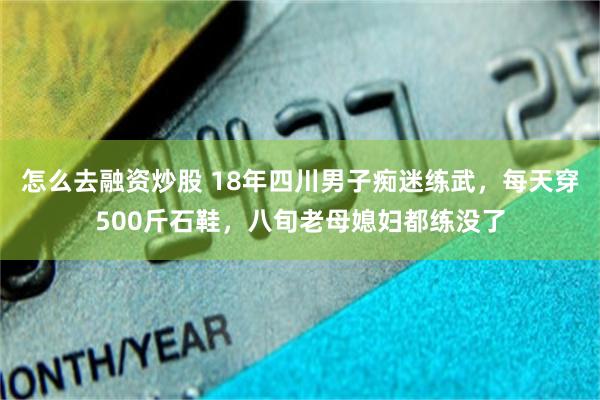 1437 25

怎么去融资炒股 18年四川男子痴迷练武，每天穿500斤石鞋，八旬老母媳妇都练没了

ONTH/YEAR